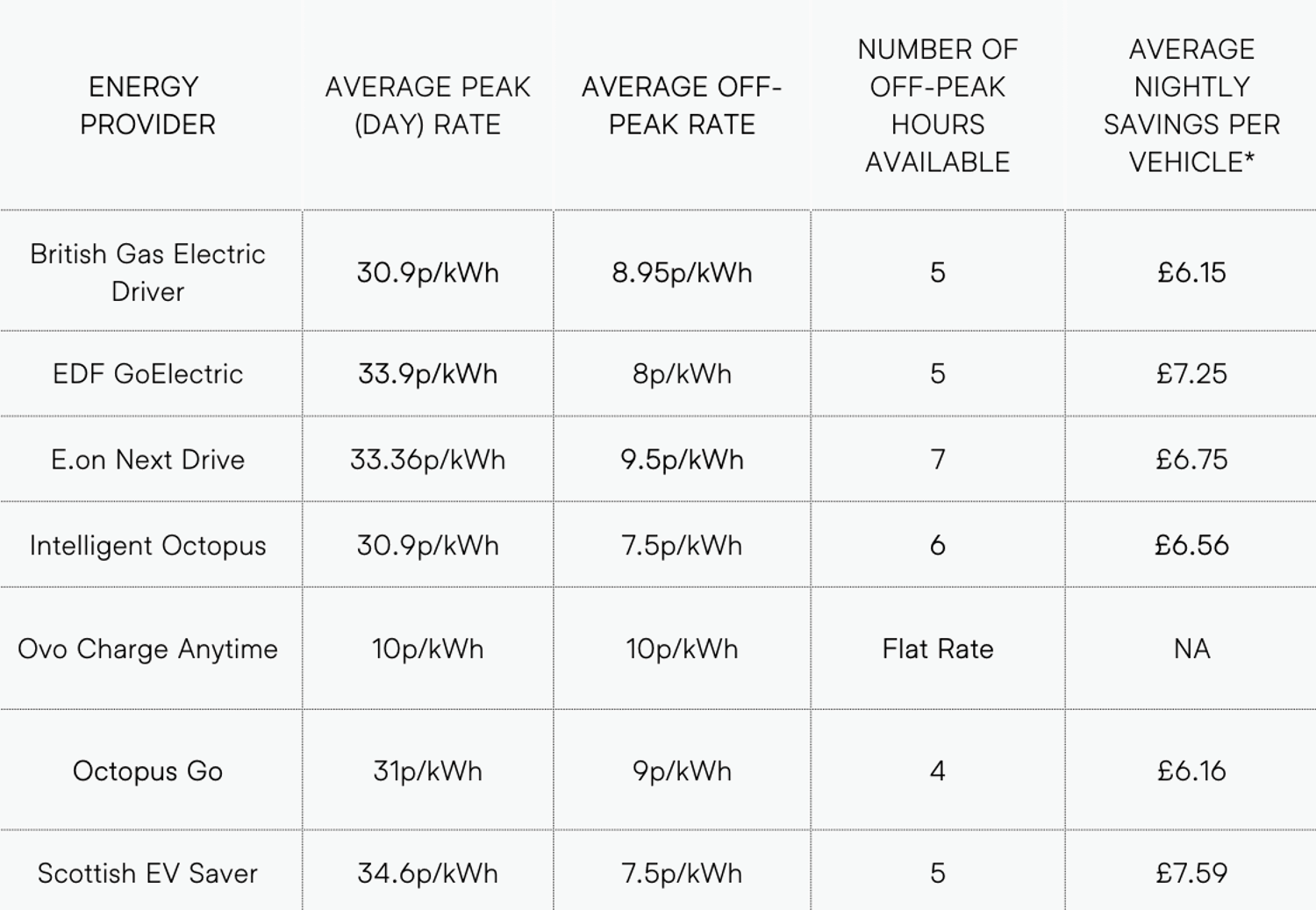 | ENERGY PROVIDER | AVERAGE PEAK (DAY) RATE | AVERAGE OFF-PEAK RATE | NUMBER OF OFF-PEAK HOURS AVAILABLE | AVERAGE NIGHTLY SAVINGS PER VEHICLE* |
|---|---|---|---|---|
| British Gas Electric Driver | 30.9p/kWh | 8.95p/kWh | 5 | £6.15 |
| EDF GoElectric | 33.9p/kWh | 8p/kWh | 5 | £7.25 |
| E.on Next Drive | 33.36p/kWh | 9.5p/kWh | 7 | £6.75 |
| Intelligent Octopus | 30.9p/kWh | 7.5p/kWh | 6 | £6.56 |
| Ovo Charge Anytime | 10p/kWh | 10p/kWh | Flat Rate | NA |
| Octopus Go | 31p/kWh | 9p/kWh | 4 | £6.16 |
| Scottish EV Saver | 34.6p/kWh | 7.5p/kWh | 5 | £7.59 |